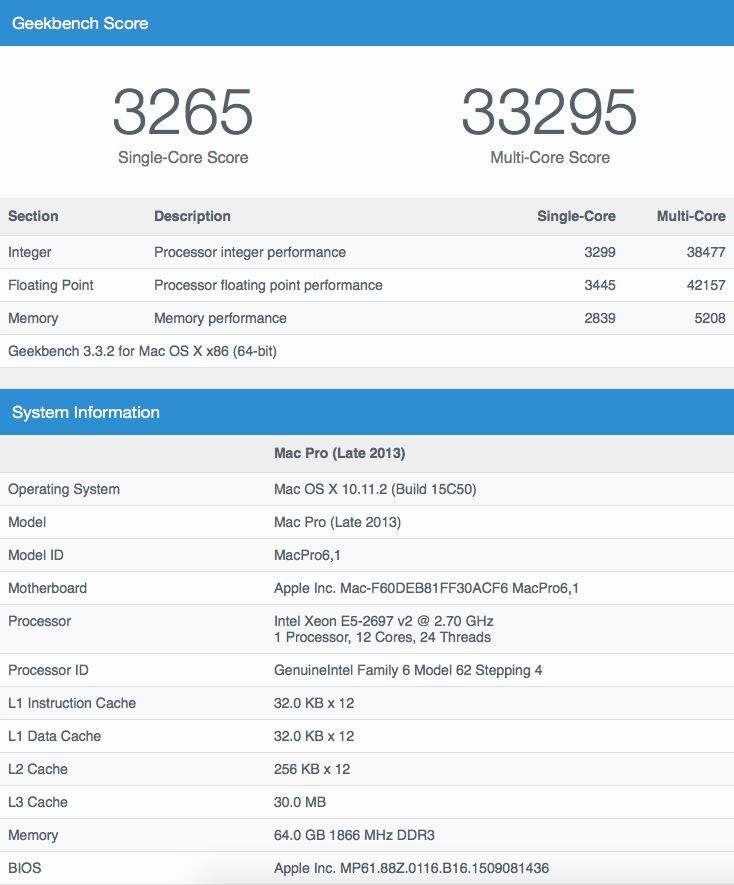 Geekbench Score

3265
Single-Core Score

33295
Multi-Core Score

| Section | Description | Single-Core | Multi-Core |
|---|---|---|---|
| Integer | Processor integer performance | 3299 | 38477 |
| Floating Point | Processor floating point performance | 3445 | 42157 |
| Memory | Memory performance | 2839 | 5208 |

Geekbench 3.3.2 for Mac OS X x86 (64-bit)

System Information

| | Mac Pro (Late 2013) |
|---|---|
| Operating System | Mac OS X 10.11.2 (Build 15C50) |
| Model | Mac Pro (Late 2013) |
| Model ID | MacPro6,1 |
| Motherboard | Apple Inc. Mac-F60DEB81FF30ACF6 MacPro6,1 |
| Processor | Intel Xeon E5-2697 v2 @ 2.70 GHz 1 Processor, 12 Cores, 24 Threads |
| Processor ID | GenuineIntel Family 6 Model 62 Stepping 4 |
| L1 Instruction Cache | 32.0 KB x 12 |
| L1 Data Cache | 32.0 KB x 12 |
| L2 Cache | 256 KB x 12 |
| L3 Cache | 30.0 MB |
| Memory | 64.0 GB 1866 MHz DDR3 |
| BIOS | Apple Inc. MP61.88Z.0116.B16.1509081436 |